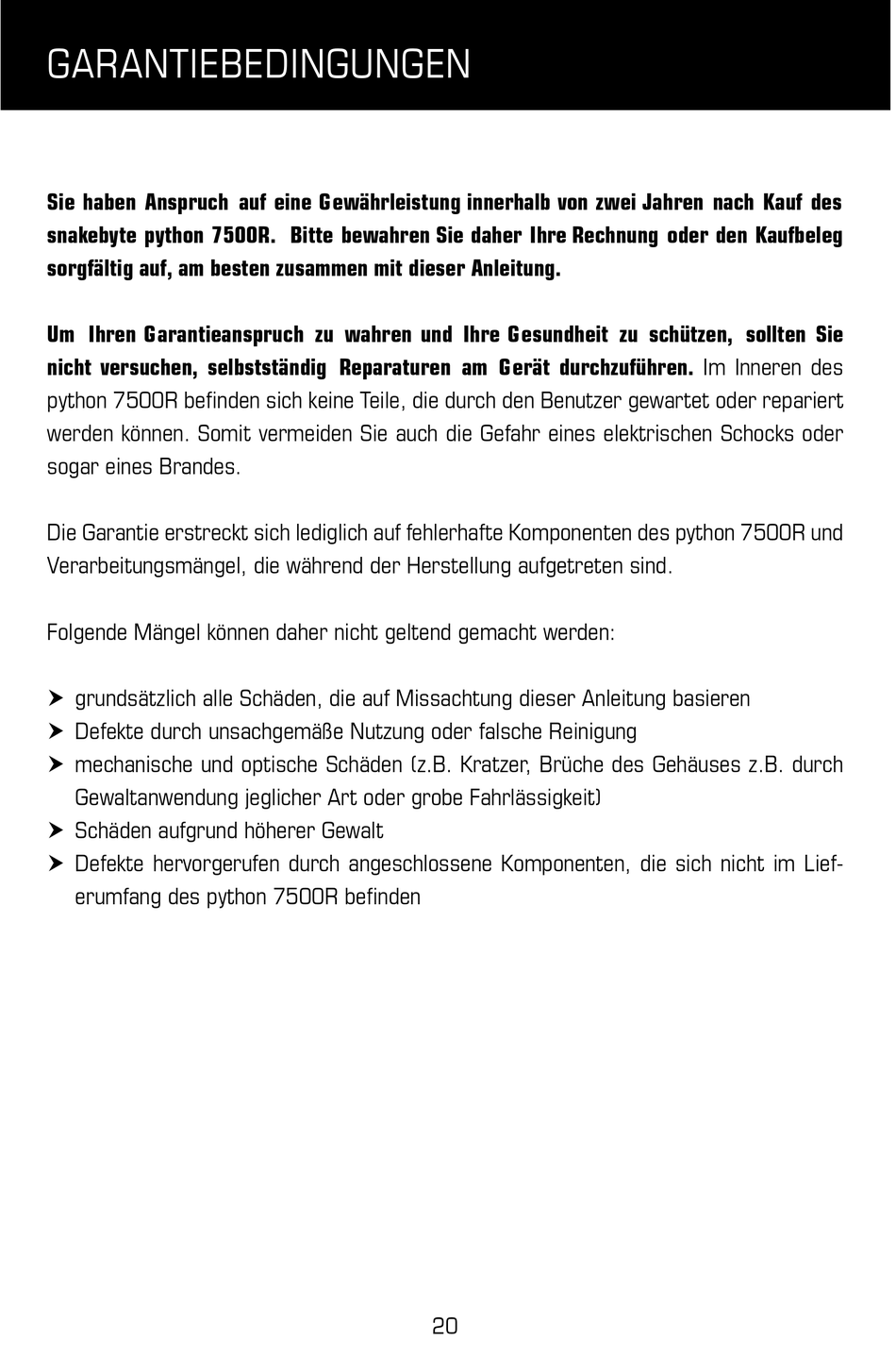 GARANTIEBEDINGUNGEN

Sie haben Anspruch auf eine Gewährleistung innerhalb von zwei Jahren nach Kauf des snakebyte python 7500R. Bitte bewahren Sie daher Ihre Rechnung oder den Kaufbeleg sorgfältig auf, am besten zusammen mit dieser Anleitung.

Um Ihren Garantieanspruch zu wahren und Ihre Gesundheit zu schützen, sollten Sie nicht versuchen, selbstständig Reparaturen am Gerät durchzuführen. Im Inneren des python 7500R befinden sich keine Teile, die durch den Benutzer gewartet oder repariert werden können. Somit vermeiden Sie auch die Gefahr eines elektrischen Schocks oder sogar eines Brandes.

Die Garantie erstreckt sich lediglich auf fehlerhafte Komponenten des python 7500R und Verarbeitungsmängel, die während der Herstellung aufgetreten sind.

Folgende Mängel können daher nicht geltend gemacht werden:

➤ grundsätzlich alle Schäden, die auf Missachtung dieser Anleitung basieren
➤ Defekte durch unsachgemäße Nutzung oder falsche Reinigung
➤ mechanische und optische Schäden (z.B. Kratzer, Brüche des Gehäuses z.B. durch Gewaltanwendung jeglicher Art oder grobe Fahrlässigkeit)
➤ Schäden aufgrund höherer Gewalt
➤ Defekte hervorgerufen durch angeschlossene Komponenten, die sich nicht im Lieferumfang des python 7500R befinden

20